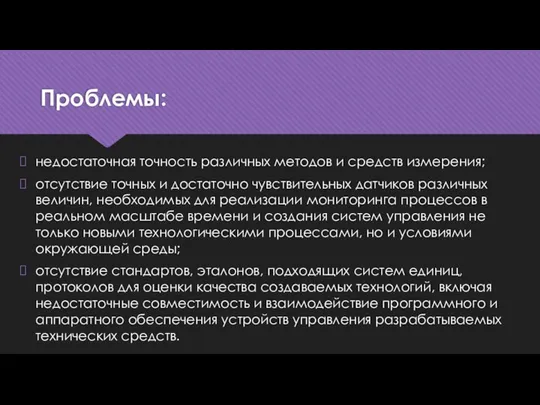 Проблемы:

 недостаточная точность различных методов и средств измерения;

 отсутствие точных и достаточно чувствительных датчиков различных величин, необходимых для реализации мониторинга процессов в реальном масштабе времени и создания систем управления не только новыми технологическими процессами, но и условиями окружающей среды;

 отсутствие стандартов, эталонов, подходящих систем единиц, протоколов для оценки качества создаваемых технологий, включая недостаточные совместимость и взаимодействие программного и аппаратного обеспечения устройств управления разрабатываемых технических средств.